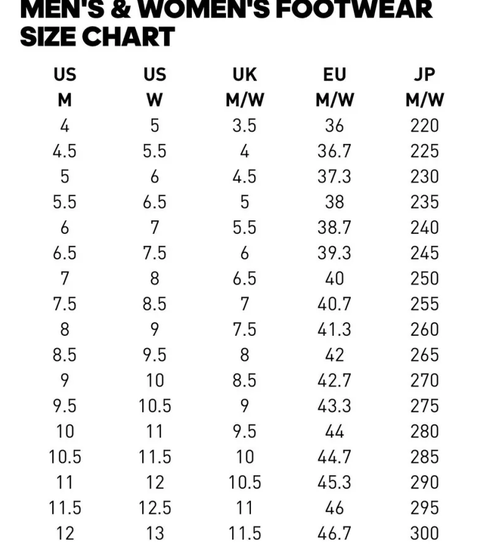 MEN'S & WOMEN'S FOOTWEAR SIZE CHART

| US M | US W | UK M/W | EU M/W | JP M/W |
|---|---|---|---|---|
| 4 | 5 | 3.5 | 36 | 220 |
| 4.5 | 5.5 | 4 | 36.7 | 225 |
| 5 | 6 | 4.5 | 37.3 | 230 |
| 5.5 | 6.5 | 5 | 38 | 235 |
| 6 | 7 | 5.5 | 38.7 | 240 |
| 6.5 | 7.5 | 6 | 39.3 | 245 |
| 7 | 8 | 6.5 | 40 | 250 |
| 7.5 | 8.5 | 7 | 40.7 | 255 |
| 8 | 9 | 7.5 | 41.3 | 260 |
| 8.5 | 9.5 | 8 | 42 | 265 |
| 9 | 10 | 8.5 | 42.7 | 270 |
| 9.5 | 10.5 | 9 | 43.3 | 275 |
| 10 | 11 | 9.5 | 44 | 280 |
| 10.5 | 11.5 | 10 | 44.7 | 285 |
| 11 | 12 | 10.5 | 45.3 | 290 |
| 11.5 | 12.5 | 11 | 46 | 295 |
| 12 | 13 | 11.5 | 46.7 | 300 |